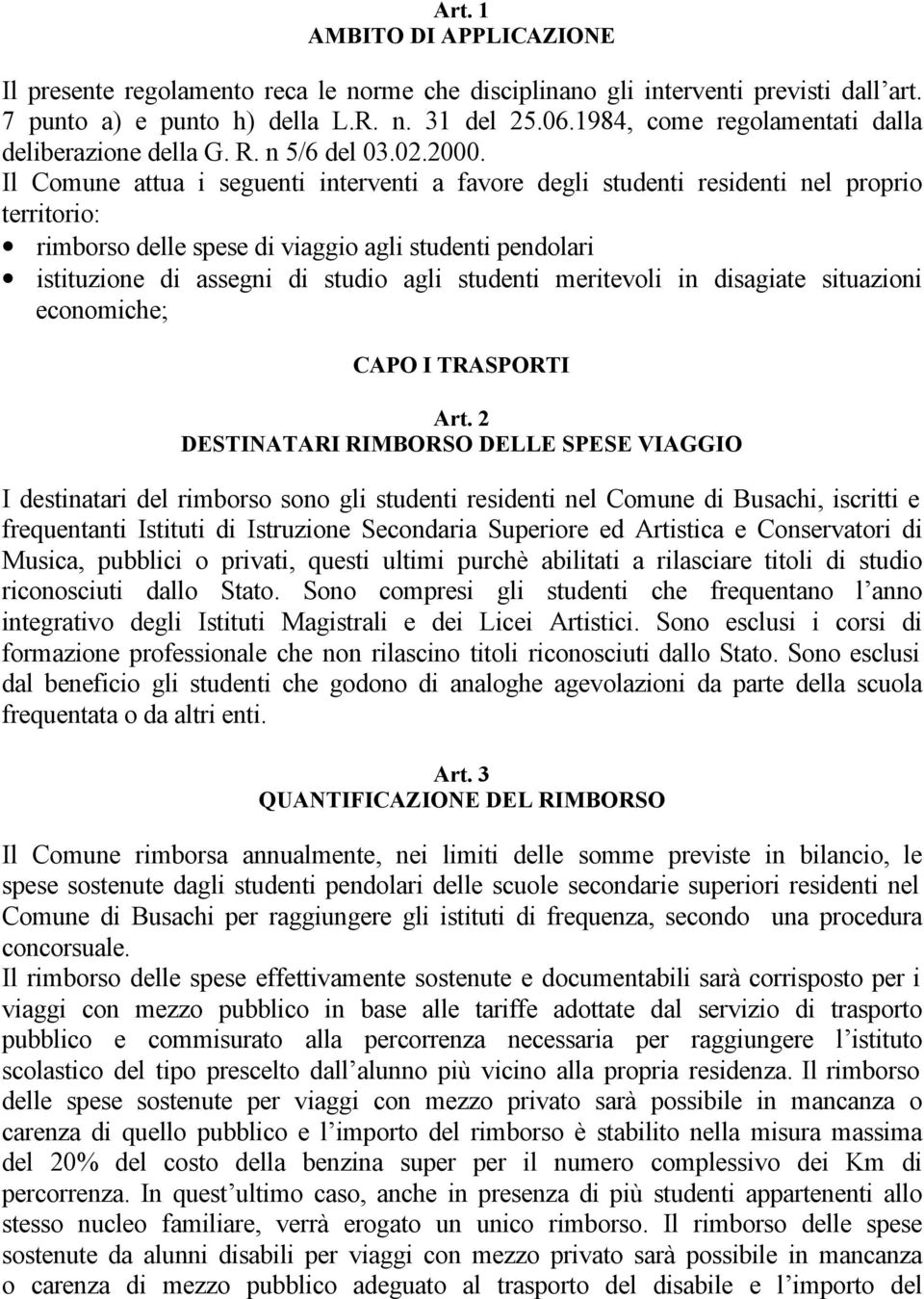 Art. 1
AMBITO DI APPLICAZIONE

Il presente regolamento reca le norme che disciplinano gli interventi previsti dall'art. 7 punto a) e punto h) della L.R. n. 31 del 25.06.1984, come regolamentati dalla deliberazione della G. R. n 5/6 del 03.02.2000.
Il Comune attua i seguenti interventi a favore degli studenti residenti nel proprio territorio:
• rimborso delle spese di viaggio agli studenti pendolari
• istituzione di assegni di studio agli studenti meritevoli in disagiate situazioni economiche;

CAPO I TRASPORTI

Art. 2
DESTINATARI RIMBORSO DELLE SPESE VIAGGIO

I destinatari del rimborso sono gli studenti residenti nel Comune di Busachi, iscritti e frequentanti Istituti di Istruzione Secondaria Superiore ed Artistica e Conservatori di Musica, pubblici o privati, questi ultimi purchè abilitati a rilasciare titoli di studio riconosciuti dallo Stato. Sono compresi gli studenti che frequentano l'anno integrativo degli Istituti Magistrali e dei Licei Artistici. Sono esclusi i corsi di formazione professionale che non rilascino titoli riconosciuti dallo Stato. Sono esclusi dal beneficio gli studenti che godono di analoghe agevolazioni da parte della scuola frequentata o da altri enti.

Art. 3
QUANTIFICAZIONE DEL RIMBORSO

Il Comune rimborsa annualmente, nei limiti delle somme previste in bilancio, le spese sostenute dagli studenti pendolari delle scuole secondarie superiori residenti nel Comune di Busachi per raggiungere gli istituti di frequenza, secondo una procedura concorsuale.
Il rimborso delle spese effettivamente sostenute e documentabili sarà corrisposto per i viaggi con mezzo pubblico in base alle tariffe adottate dal servizio di trasporto pubblico e commisurato alla percorrenza necessaria per raggiungere l'istituto scolastico del tipo prescelto dall'alunno più vicino alla propria residenza. Il rimborso delle spese sostenute per viaggi con mezzo privato sarà possibile in mancanza o carenza di quello pubblico e l'importo del rimborso è stabilito nella misura massima del 20% del costo della benzina super per il numero complessivo dei Km di percorrenza. In quest'ultimo caso, anche in presenza di più studenti appartenenti allo stesso nucleo familiare, verrà erogato un unico rimborso. Il rimborso delle spese sostenute da alunni disabili per viaggi con mezzo privato sarà possibile in mancanza o carenza di mezzo pubblico adeguato al trasporto del disabile e l'importo del